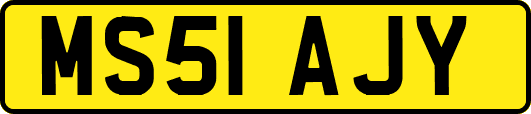 MS51 AJY